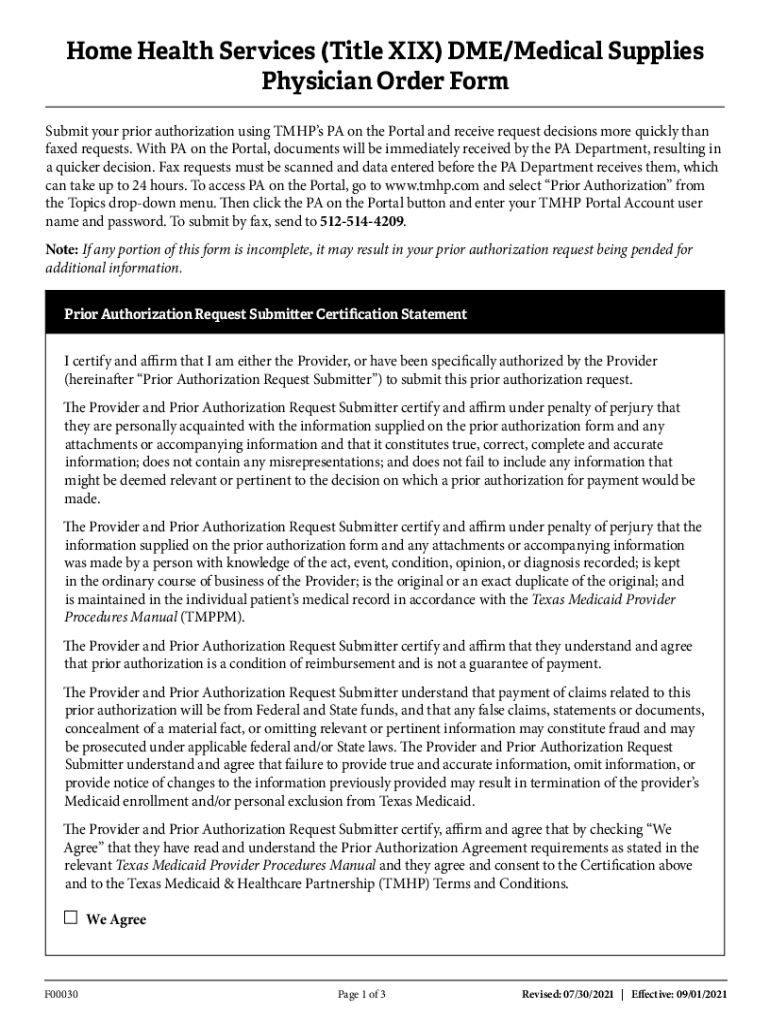 Home Health Services (Title XIX) DME/Medical Supplies Physician Order Form

Submit your prior authorization using TMHP's PA on the Portal and receive request decisions more quickly than faxed requests. With PA on the Portal, documents will be immediately received by the PA Department, resulting in a quicker decision. Fax requests must be scanned and data entered before the PA Department receives them, which can take up to 24 hours. To access PA on the Portal, go to www.tmhp.com and select "Prior Authorization" from the Topics drop-down menu. Then click the PA on the Portal button and enter your TMHP Portal Account user name and password. To submit by fax, send to 512-514-4209.

Note: If any portion of this form is incomplete, it may result in your prior authorization request being pended for additional information.

Prior Authorization Request Submitter Certification Statement

I certify and affirm that I am either the Provider, or have been specifically authorized by the Provider (hereinafter "Prior Authorization Request Submitter") to submit this prior authorization request.

The Provider and Prior Authorization Request Submitter certify and affirm under penalty of perjury that they are personally acquainted with the information supplied on the prior authorization form and any attachments or accompanying information and that it constitutes true, correct, complete and accurate information; does not contain any misrepresentations; and does not fail to include any information that might be deemed relevant or pertinent to the decision on which a prior authorization for payment would be made.

The Provider and Prior Authorization Request Submitter certify and affirm under penalty of perjury that the information supplied on the prior authorization form and any attachments or accompanying information was made by a person with knowledge of the act, event, condition, opinion, or diagnosis recorded; is kept in the ordinary course of business of the Provider; is the original or an exact duplicate of the original; and is maintained in the individual patient's medical record in accordance with the Texas Medicaid Provider Procedures Manual (TMPPM).

The Provider and Prior Authorization Request Submitter certify and affirm that they understand and agree that prior authorization is a condition of reimbursement and is not a guarantee of payment.

The Provider and Prior Authorization Request Submitter understand that payment of claims related to this prior authorization will be from Federal and State funds, and that any false claims, statements or documents, concealment of a material fact, or omitting relevant or pertinent information may constitute fraud and may be prosecuted under applicable federal and/or State laws. The Provider and Prior Authorization Request Submitter understand and agree that failure to provide true and accurate information, omit information, or provide notice of changes to the information previously provided may result in termination of the provider's Medicaid enrollment and/or personal exclusion from Texas Medicaid.

The Provider and Prior Authorization Request Submitter certify, affirm and agree that by checking "We Agree" that they have read and understand the Prior Authorization Agreement requirements as stated in the relevant Texas Medicaid Provider Procedures Manual and they agree and consent to the Certification above and to the Texas Medicaid & Healthcare Partnership (TMHP) Terms and Conditions.

☐ We Agree

F00030 Page 1 of 3 Revised: 07/30/2021 | Effective: 09/01/2021